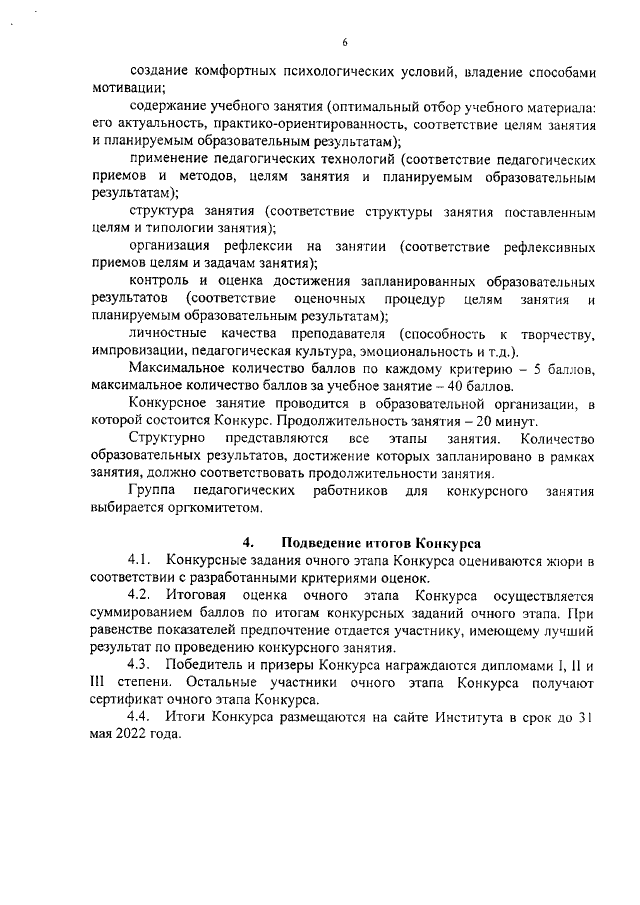 6

создание комфортных психологических условий, владение способами мотивации;

содержание учебного занятия (оптимальный отбор учебного материала: его актуальность, практико-ориентированность, соответствие целям занятия и планируемым образовательным результатам);

применение педагогических технологий (соответствие педагогических приемов и методов, целям занятия и планируемым образовательным результатам);

структура занятия (соответствие структуры занятия поставленным целям и типологии занятия);

организация рефлексии на занятии (соответствие рефлексивных приемов целям и задачам занятия);

контроль и оценка достижения запланированных образовательных результатов (соответствие оценочных процедур целям занятия и планируемым образовательным результатам);

личностные качества преподавателя (способность к творчеству, импровизации, педагогическая культура, эмоциональность и т.д.).

Максимальное количество баллов по каждому критерию – 5 баллов, максимальное количество баллов за учебное занятие – 40 баллов.

Конкурсное занятие проводится в образовательной организации, в которой состоится Конкурс. Продолжительность занятия – 20 минут.

Структурно представляются все этапы занятия. Количество образовательных результатов, достижение которых запланировано в рамках занятия, должно соответствовать продолжительности занятия.

Группа педагогических работников для конкурсного занятия выбирается оргкомитетом.

4. Подведение итогов Конкурса

4.1. Конкурсные задания очного этапа Конкурса оцениваются жюри в соответствии с разработанными критериями оценок.

4.2. Итоговая оценка очного этапа Конкурса осуществляется суммированием баллов по итогам конкурсных заданий очного этапа. При равенстве показателей предпочтение отдается участнику, имеющему лучший результат по проведению конкурсного занятия.

4.3. Победитель и призеры Конкурса награждаются дипломами I, II и III степени. Остальные участники очного этапа Конкурса получают сертификат очного этапа Конкурса.

4.4. Итоги Конкурса размещаются на сайте Института в срок до 31 мая 2022 года.